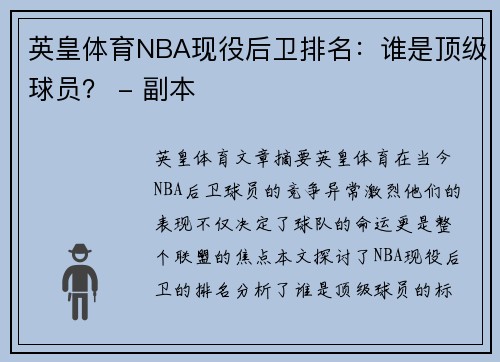 英皇体育NBA现役后卫排名：谁是顶级球员？ – 副本

英皇体育文章摘要英皇体育在当今NBA后卫球员的竞争异常激烈他们的表现不仅决定了球队的命运更是整个联盟的焦点本文探讨了NBA现役后卫的排名分析了谁是顶级球员的标